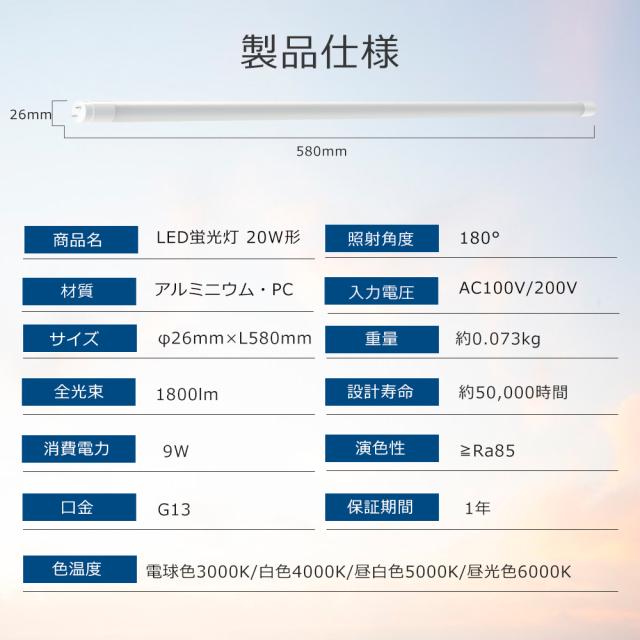 製品仕様

26mm

580mm

商品名
LED蛍光灯 20W形

材質
アルミニウム・PC

サイズ
φ26mm×L580mm

全光束
1800lm

消費電力
9W

口金
G13

照射角度
180°

入力電圧
AC100V/200V

重量
約0.073kg

設計寿命
約50,000時間

演色性
≧Ra85

保証期間
1年

色温度
電球色3000K/白色4000K/昼白色5000K/昼光色6000K